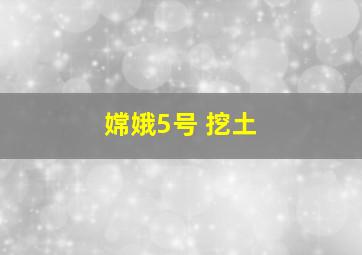 嫦娥5号 挖土